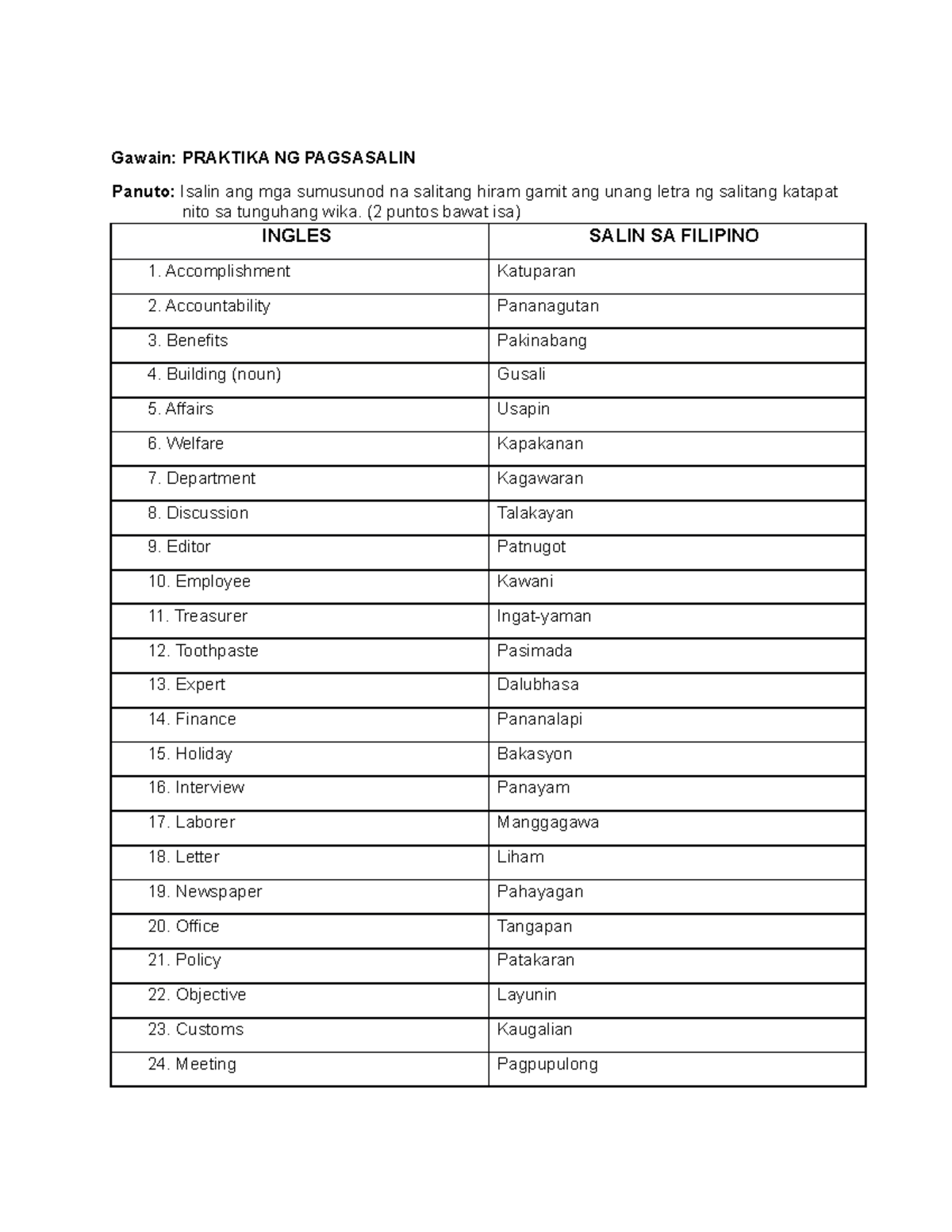 Gawain: PRAKTIKA NG PAGSASALIN

Panuto: Isalin ang mga sumusunod na salitang hiram gamit ang unang letra ng salitang katapat nito sa tunguhang wika. (2 puntos bawat isa)

| INGLES | SALIN SA FILIPINO |
|---|---|
| 1. Accomplishment | Katuparan |
| 2. Accountability | Pananagutan |
| 3. Benefits | Pakinabang |
| 4. Building (noun) | Gusali |
| 5. Affairs | Usapin |
| 6. Welfare | Kapakanan |
| 7. Department | Kagawaran |
| 8. Discussion | Talakayan |
| 9. Editor | Patnugot |
| 10. Employee | Kawani |
| 11. Treasurer | Ingat-yaman |
| 12. Toothpaste | Pasimada |
| 13. Expert | Dalubhasa |
| 14. Finance | Pananalapi |
| 15. Holiday | Bakasyon |
| 16. Interview | Panayam |
| 17. Laborer | Manggagawa |
| 18. Letter | Liham |
| 19. Newspaper | Pahayagan |
| 20. Office | Tangapan |
| 21. Policy | Patakaran |
| 22. Objective | Layunin |
| 23. Customs | Kaugalian |
| 24. Meeting | Pagpupulong |